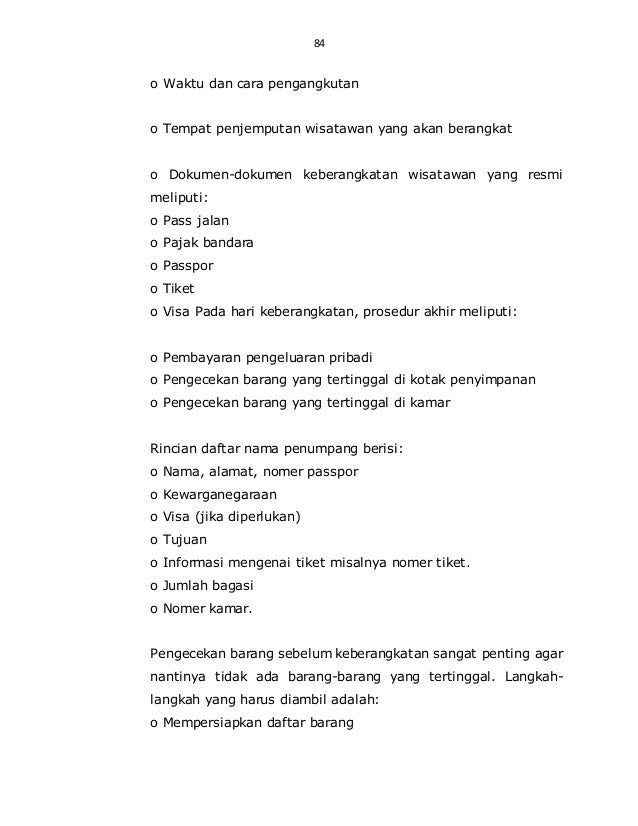 84

o Waktu dan cara pengangkutan

o Tempat penjemputan wisatawan yang akan berangkat

o Dokumen-dokumen keberangkatan wisatawan yang resmi meliputi:
o Pass jalan
o Pajak bandara
o Passpor
o Tiket
o Visa Pada hari keberangkatan, prosedur akhir meliputi:

o Pembayaran pengeluaran pribadi
o Pengecekan barang yang tertinggal di kotak penyimpanan
o Pengecekan barang yang tertinggal di kamar

Rincian daftar nama penumpang berisi:
o Nama, alamat, nomer passpor
o Kewarganegaraan
o Visa (jika diperlukan)
o Tujuan
o Informasi mengenai tiket misalnya nomer tiket.
o Jumlah bagasi
o Nomer kamar.

Pengecekan barang sebelum keberangkatan sangat penting agar nantinya tidak ada barang-barang yang tertinggal. Langkah-langkah yang harus diambil adalah:
o Mempersiapkan daftar barang